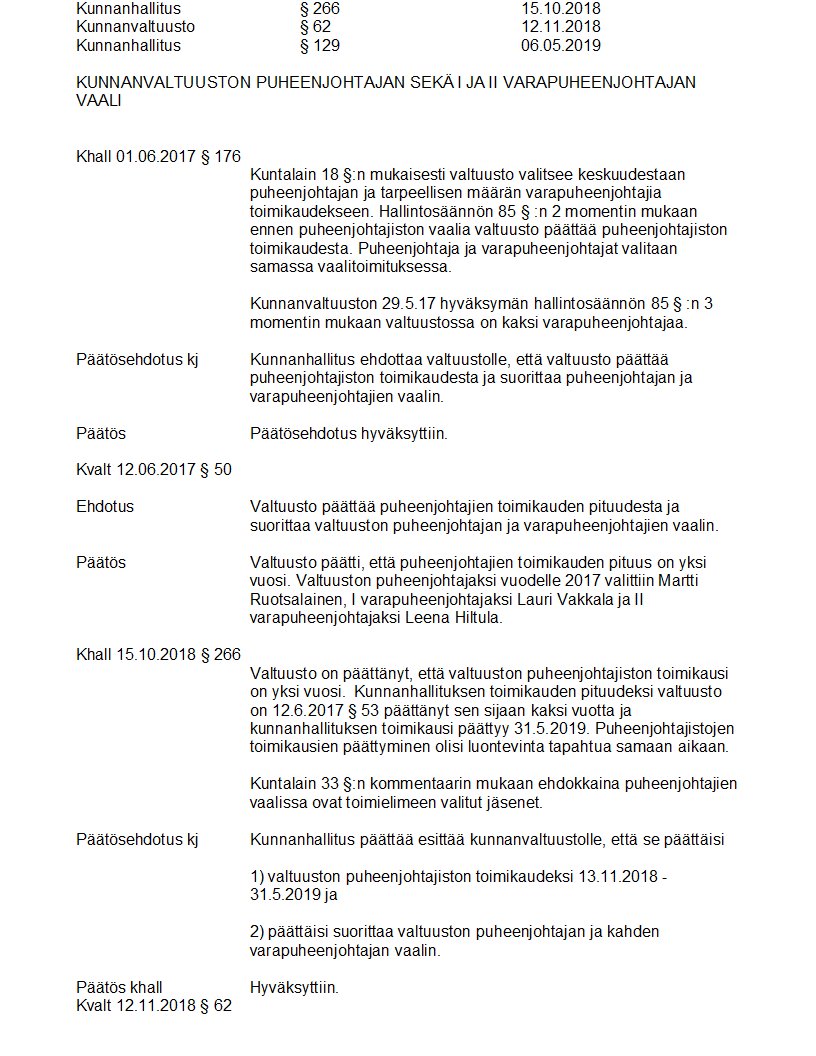 | Kunnanhallitus | § 266 | 15.10.2018 |
|---|---|---|
| Kunnanvaltuusto | § 62 | 12.11.2018 |
| Kunnanhallitus | § 129 | 06.05.2019 |

KUNNANVALTUUSTON PUHEENJOHTAJAN SEKÄ I JA II VARAPUHEENJOHTAJAN VAALI

Khall 01.06.2017 § 176

Kuntalain 18 §:n mukaisesti valtuusto valitsee keskuudestaan puheenjohtajan ja tarpeellisen määrän varapuheenjohtajia toimikaudekseen. Hallintosäännön 85 § :n 2 momentin mukaan ennen puheenjohtajiston vaalia valtuusto päättää puheenjohtajiston toimikaudesta. Puheenjohtaja ja varapuheenjohtajat valitaan samassa vaalitoimituksessa.

Kunnanvaltuuston 29.5.17 hyväksymän hallintosäännön 85 § :n 3 momentin mukaan valtuustossa on kaksi varapuheenjohtajaa.

Päätösehdotus kj
Kunnanhallitus ehdottaa valtuustolle, että valtuusto päättää puheenjohtajiston toimikaudesta ja suorittaa puheenjohtajan ja varapuheenjohtajien vaalin.

Päätös
Päätösehdotus hyväksyttiin.

Kvalt 12.06.2017 § 50

Ehdotus
Valtuusto päättää puheenjohtajien toimikauden pituudesta ja suorittaa valtuuston puheenjohtajan ja varapuheenjohtajien vaalin.

Päätös
Valtuusto päätti, että puheenjohtajien toimikauden pituus on yksi vuosi. Valtuuston puheenjohtajaksi vuodelle 2017 valittiin Martti Ruotsalainen, I varapuheenjohtajaksi Lauri Vakkala ja II varapuheenjohtajaksi Leena Hiltula.

Khall 15.10.2018 § 266

Valtuusto on päättänyt, että valtuuston puheenjohtajiston toimikausi on yksi vuosi. Kunnanhallituksen toimikauden pituudeksi valtuusto on 12.6.2017 § 53 päättänyt sen sijaan kaksi vuotta ja kunnanhallituksen toimikausi päättyy 31.5.2019. Puheenjohtajistojen toimikausien päättyminen olisi luontevinta tapahtua samaan aikaan.

Kuntalain 33 §:n kommentaarin mukaan ehdokkaina puheenjohtajien vaalissa ovat toimielimeen valitut jäsenet.

Päätösehdotus kj
Kunnanhallitus päättää esittää kunnanvaltuustolle, että se päättäisi

1) valtuuston puheenjohtajiston toimikaudeksi 13.11.2018 - 31.5.2019 ja

2) päättäisi suorittaa valtuuston puheenjohtajan ja kahden varapuheenjohtajan vaalin.

Päätös khall
Hyväksyttiin.
Kvalt 12.11.2018 § 62